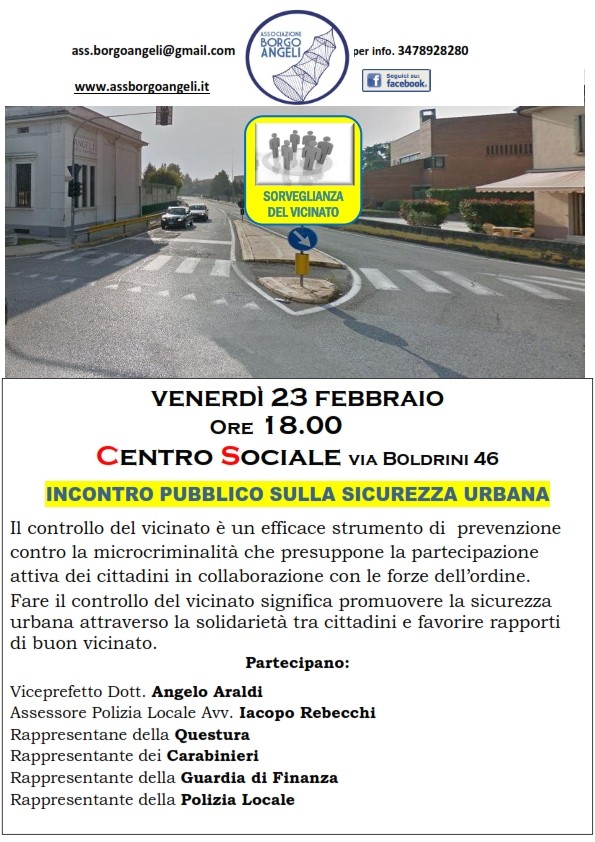 ass.borgoangeli@gmail.com

www.assborgoangeli.it

ASSOCIAZIONE BORGO ANGELI

per info. 3478928280

Seguici su: facebook.

SORVEGLIANZA DEL VICINATO

VENERDÌ 23 FEBBRAIO
ORE 18.00
CENTRO SOCIALE VIA BOLDRINI 46

INCONTRO PUBBLICO SULLA SICUREZZA URBANA

Il controllo del vicinato è un efficace strumento di prevenzione contro la microcriminalità che presuppone la partecipazione attiva dei cittadini in collaborazione con le forze dell'ordine.

Fare il controllo del vicinato significa promuovere la sicurezza urbana attraverso la solidarietà tra cittadini e favorire rapporti di buon vicinato.

Partecipano:

Viceprefetto Dott. Angelo Araldi
Assessore Polizia Locale Avv. Iacopo Rebecchi
Rappresentane della Questura
Rappresentante dei Carabinieri
Rappresentante della Guardia di Finanza
Rappresentante della Polizia Locale